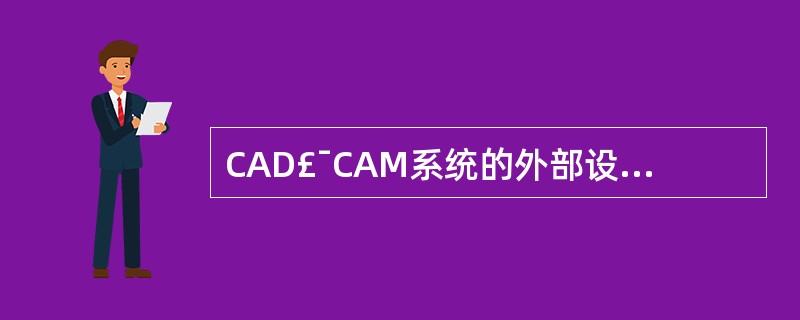 CAD£¯CAM系统的外部设...